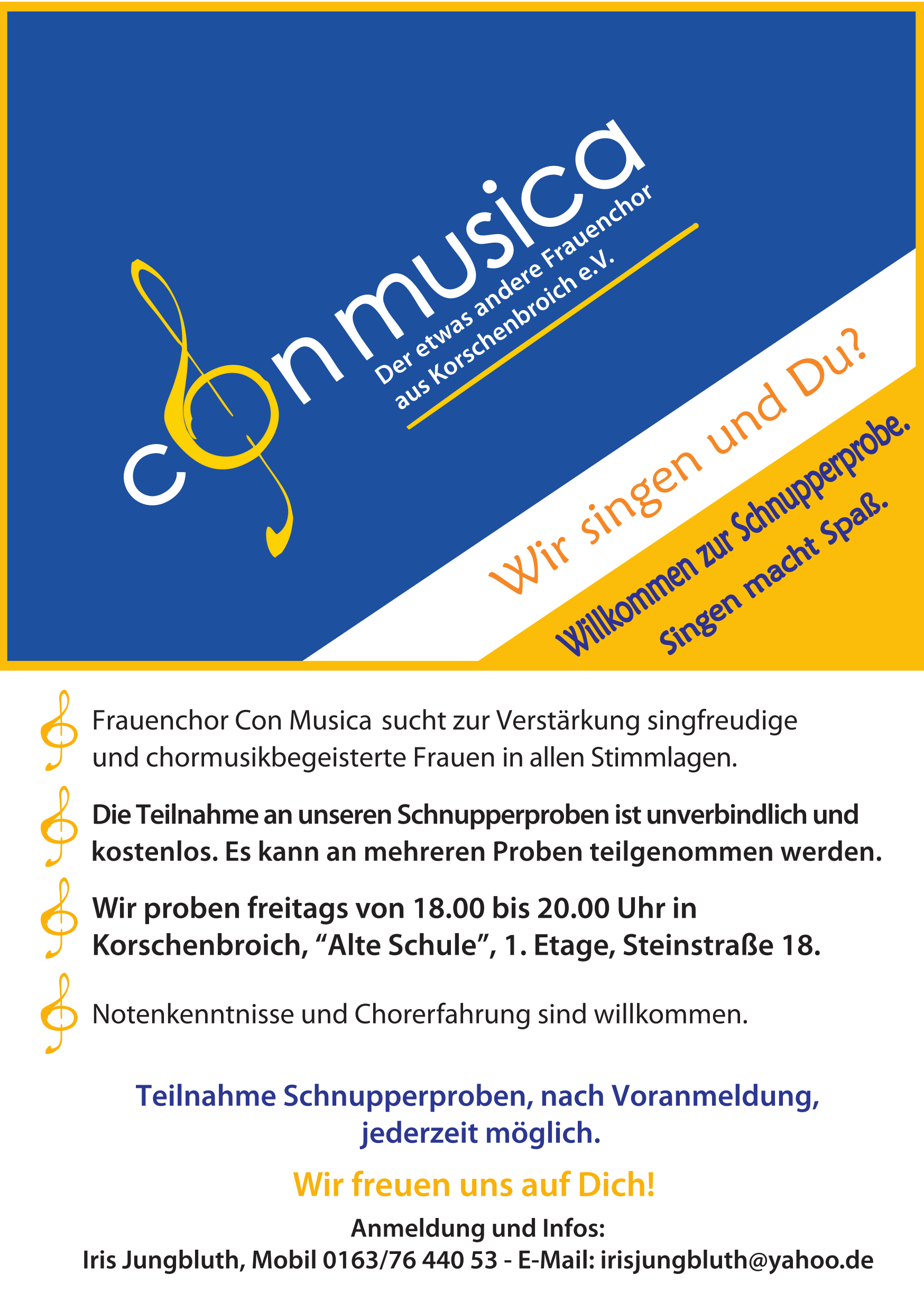 con musica
Der etwas andere Frauenchor aus Korschenbroich e.V.

Wir singen und Du?

Willkommen zur Schnupperprobe.
Singen macht Spaß.

Frauenchor Con Musica sucht zur Verstärkung singfreudige und chormusikbegeisterte Frauen in allen Stimmlagen.

Die Teilnahme an unseren Schnupperproben ist unverbindlich und kostenlos. Es kann an mehreren Proben teilgenommen werden.

Wir proben freitags von 18.00 bis 20.00 Uhr in Korschenbroich, “Alte Schule”, 1. Etage, Steinstraße 18.

Notenkenntnisse und Chorerfahrung sind willkommen.

Teilnahme Schnupperproben, nach Voranmeldung, jederzeit möglich.

Wir freuen uns auf Dich!

Anmeldung und Infos:
Iris Jungbluth, Mobil 0163/76 440 53 - E-Mail: irisjungbluth@yahoo.de